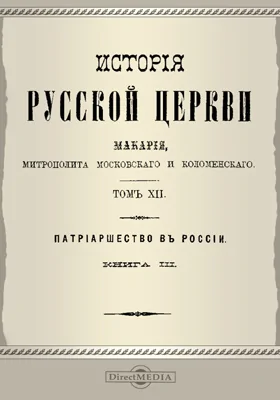 ИСТОРІЯ
РУССКОЙ ЦЕРКВИ

МАКАРІЯ,
МИТРОПОЛИТА МОСКОВСКАГО И КОЛОМЕНСКАГО.

ТОМЪ XII.

ПАТРІАРШЕСТВО ВЪ РОССІИ.

КНИГА III.

DirectMEDIA